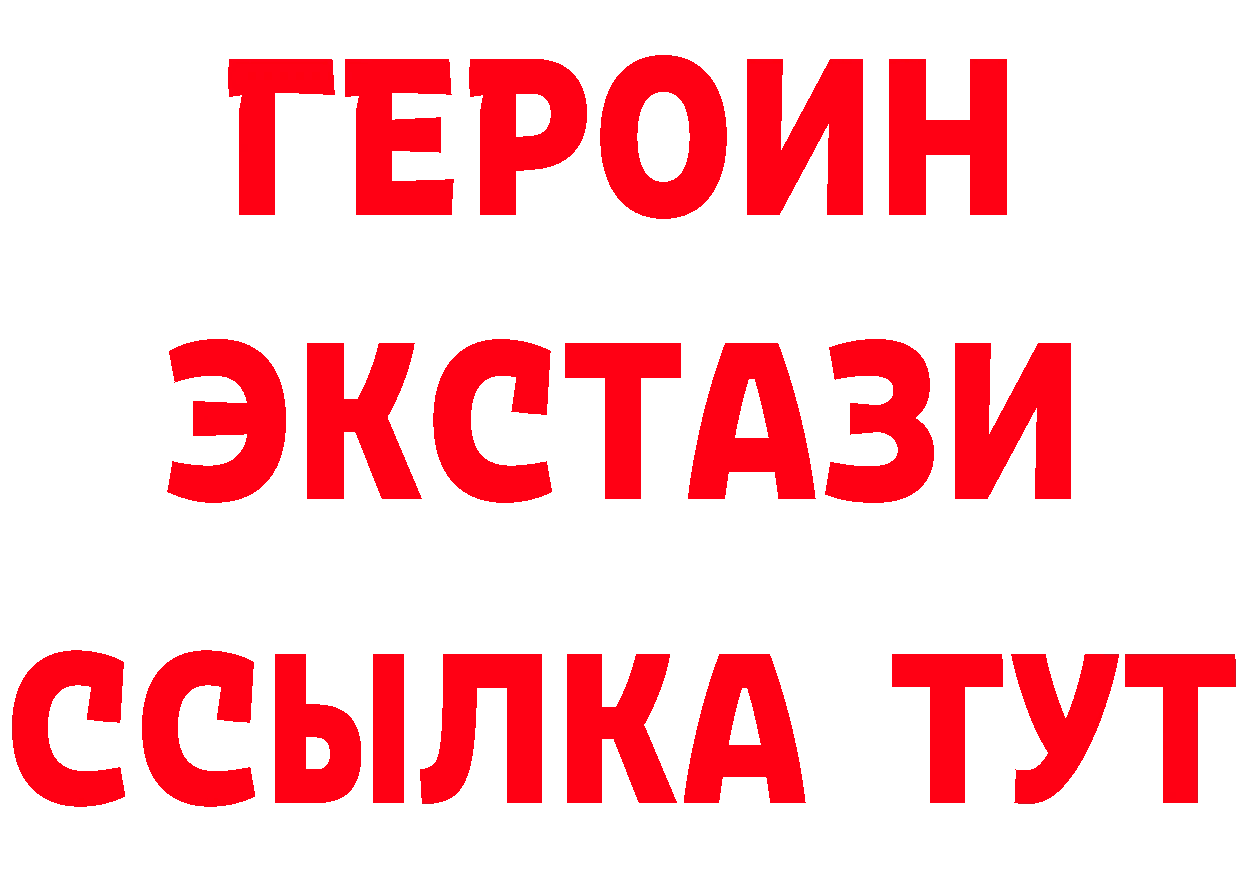 ГЕРОИН
ЭКСТАЗИ
ССЫЛКА ТУТ